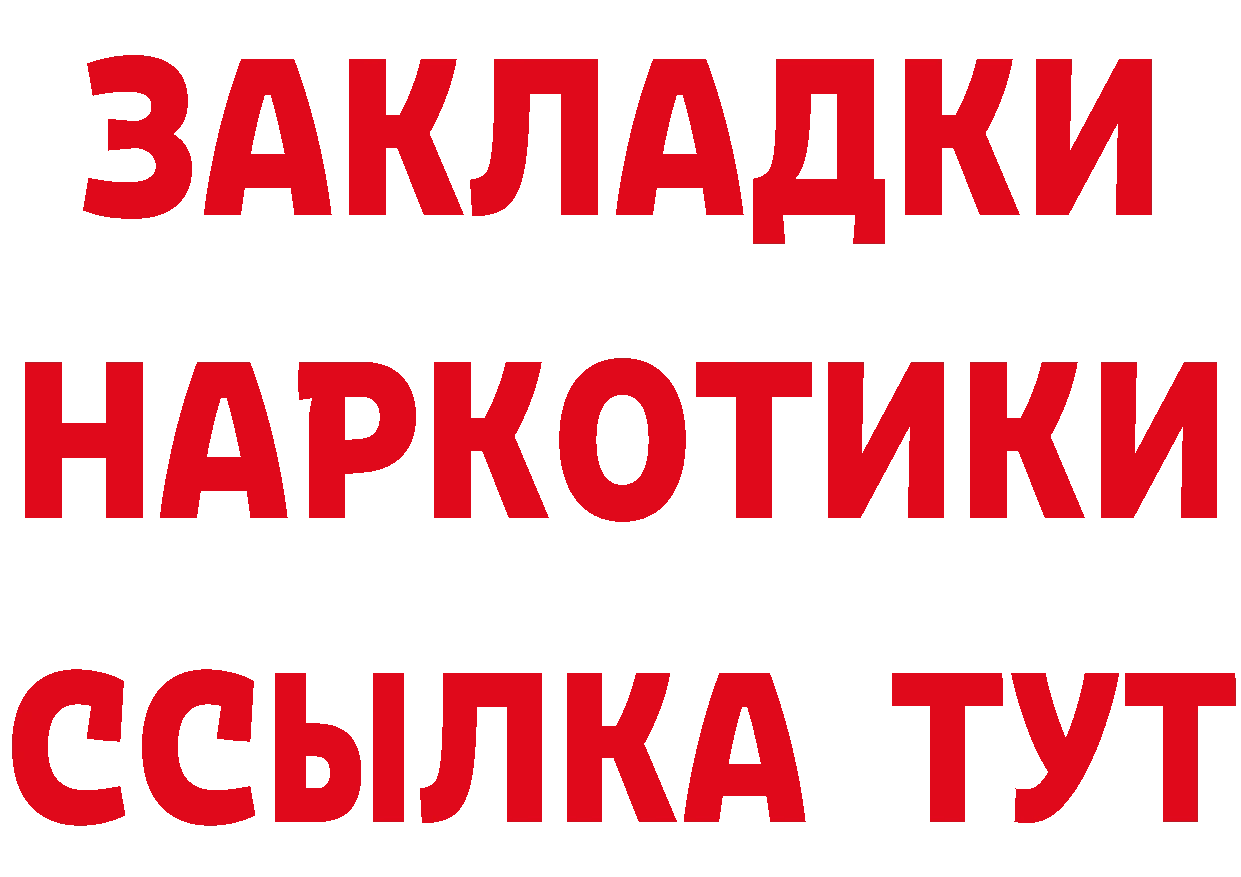 ЗАКЛАДКИ НАРКОТИКИ ССЫЛКА ТУТ